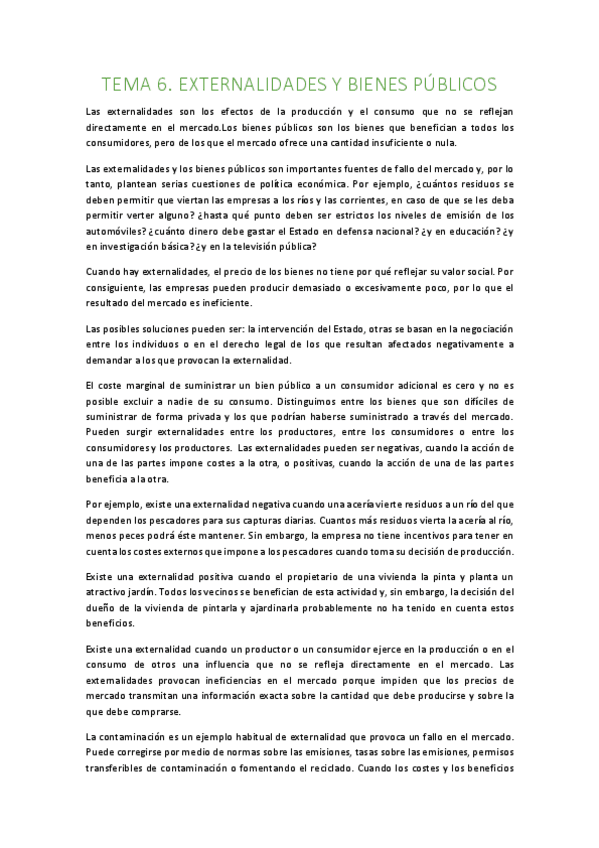 TEMA 6. EXTERNALIDADES Y BIENES PÚBLICOS

Las externalidades son los efectos de la producción y el consumo que no se reflejan directamente en el mercado.Los bienes públicos son los bienes que benefician a todos los consumidores, pero de los que el mercado ofrece una cantidad insuficiente o nula.

Las externalidades y los bienes públicos son importantes fuentes de fallo del mercado y, por lo tanto, plantean serias cuestiones de política económica. Por ejemplo, ¿cuántos residuos se deben permitir que viertan las empresas a los ríos y las corrientes, en caso de que se les deba permitir verter alguno? ¿hasta qué punto deben ser estrictos los niveles de emisión de los automóviles? ¿cuánto dinero debe gastar el Estado en defensa nacional? ¿y en educación? ¿y en investigación básica? ¿y en la televisión pública?

Cuando hay externalidades, el precio de los bienes no tiene por qué reflejar su valor social. Por consiguiente, las empresas pueden producir demasiado o excesivamente poco, por lo que el resultado del mercado es ineficiente.

Las posibles soluciones pueden ser: la intervención del Estado, otras se basan en la negociación entre los individuos o en el derecho legal de los que resultan afectados negativamente a demandar a los que provocan la externalidad.

El coste marginal de suministrar un bien público a un consumidor adicional es cero y no es posible excluir a nadie de su consumo. Distinguimos entre los bienes que son difíciles de suministrar de forma privada y los que podrían haberse suministrado a través del mercado. Pueden surgir externalidades entre los productores, entre los consumidores o entre los consumidores y los productores. Las externalidades pueden ser negativas, cuando la acción de una de las partes impone costes a la otra, o positivas, cuando la acción de una de las partes beneficia a la otra.

Por ejemplo, existe una externalidad negativa cuando una acería vierte residuos a un río del que dependen los pescadores para sus capturas diarias. Cuantos más residuos vierta la acería al río, menos peces podrá éste mantener. Sin embargo, la empresa no tiene incentivos para tener en cuenta los costes externos que impone a los pescadores cuando toma su decisión de producción.

Existe una externalidad positiva cuando el propietario de una vivienda la pinta y planta un atractivo jardín. Todos los vecinos se benefician de esta actividad y, sin embargo, la decisión del dueño de la vivienda de pintarla y ajardinarla probablemente no ha tenido en cuenta estos beneficios.

Existe una externalidad cuando un productor o un consumidor ejerce en la producción o en el consumo de otros una influencia que no se refleja directamente en el mercado. Las externalidades provocan ineficiencias en el mercado porque impiden que los precios de mercado transmitan una información exacta sobre la cantidad que debe producirse y sobre la que debe comprarse.

La contaminación es un ejemplo habitual de externalidad que provoca un fallo en el mercado. Puede corregirse por medio de normas sobre las emisiones, tasas sobre las emisiones, permisos transferibles de contaminación o fomentando el reciclado. Cuando los costes y los beneficios